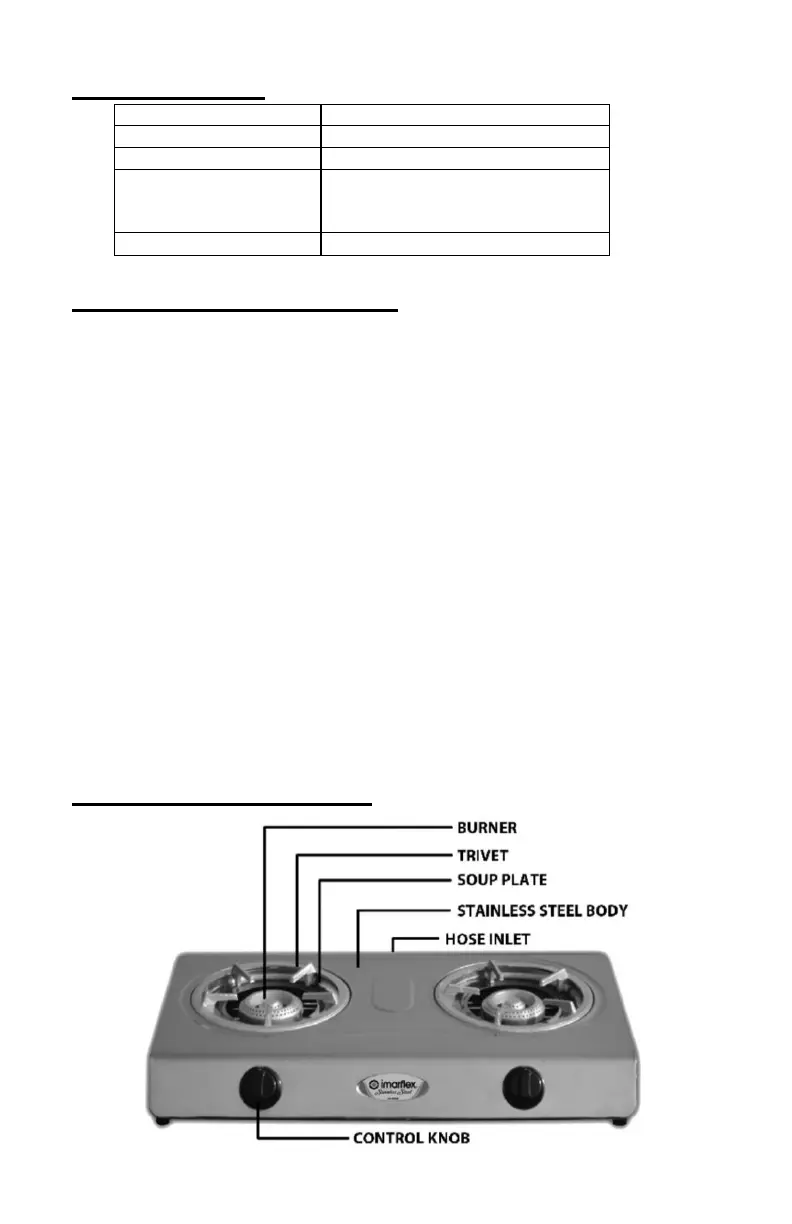 BURNER

TRIVET

SOUP PLATE

STAINLESS STEEL BODY

HOSE INLET

imarflex

Stainless Steel

CONTROL KNOB